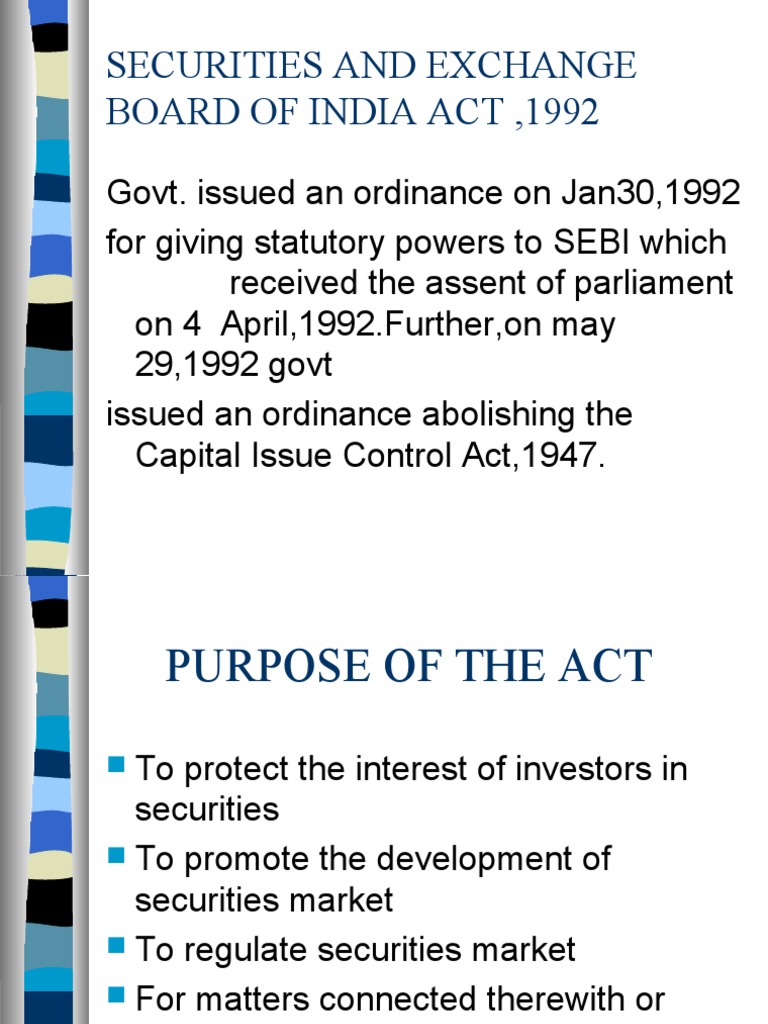 SECURITIES AND EXCHANGE BOARD OF INDIA ACT ,1992

Govt. issued an ordinance on Jan30,1992

for giving statutory powers to SEBI which received the assent of parliament on 4 April,1992.Further,on may 29,1992 govt

issued an ordinance abolishing the Capital Issue Control Act,1947.

PURPOSE OF THE ACT

To protect the interest of investors in securities

To promote the development of securities market

To regulate securities market

For matters connected therewith or